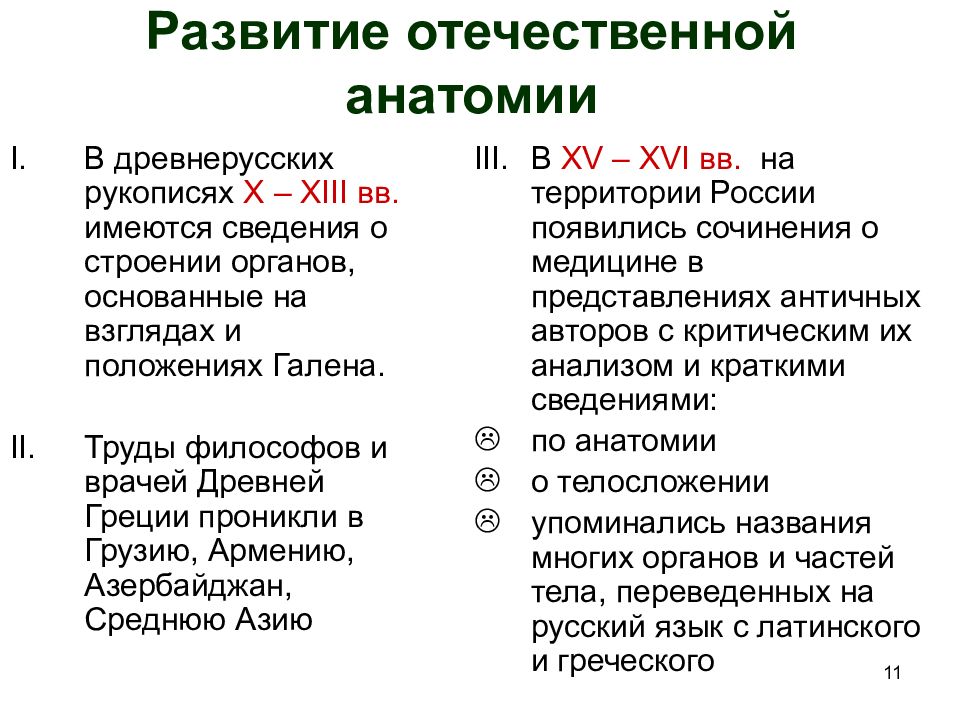 Развитие отечественной анатомии

I. В древнерусских рукописях X – XIII вв. имеются сведения о строении органов, основанные на взглядах и положениях Галена.

II. Труды философов и врачей Древней Греции проникли в Грузию, Армению, Азербайджан, Среднюю Азию

III. В XV – XVI вв. на территории России появились сочинения о медицине в представлениях античных авторов с критическим их анализом и краткими сведениями:

☹ по анатомии

☹ о телосложении

☹ упоминались названия многих органов и частей тела, переведенных на русский язык с латинского и греческого

11